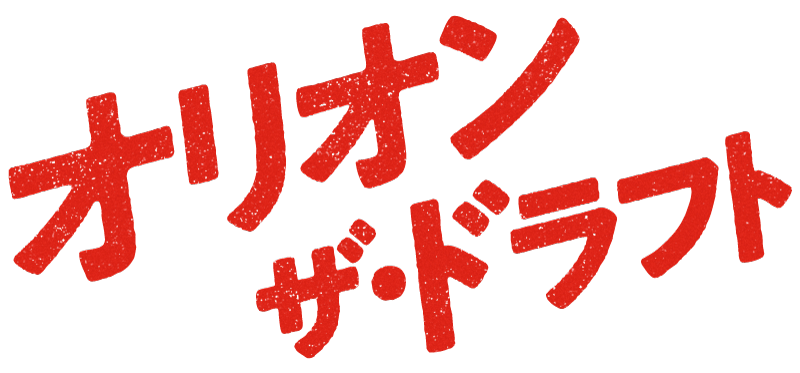 オリオン
ザ・ドラフト